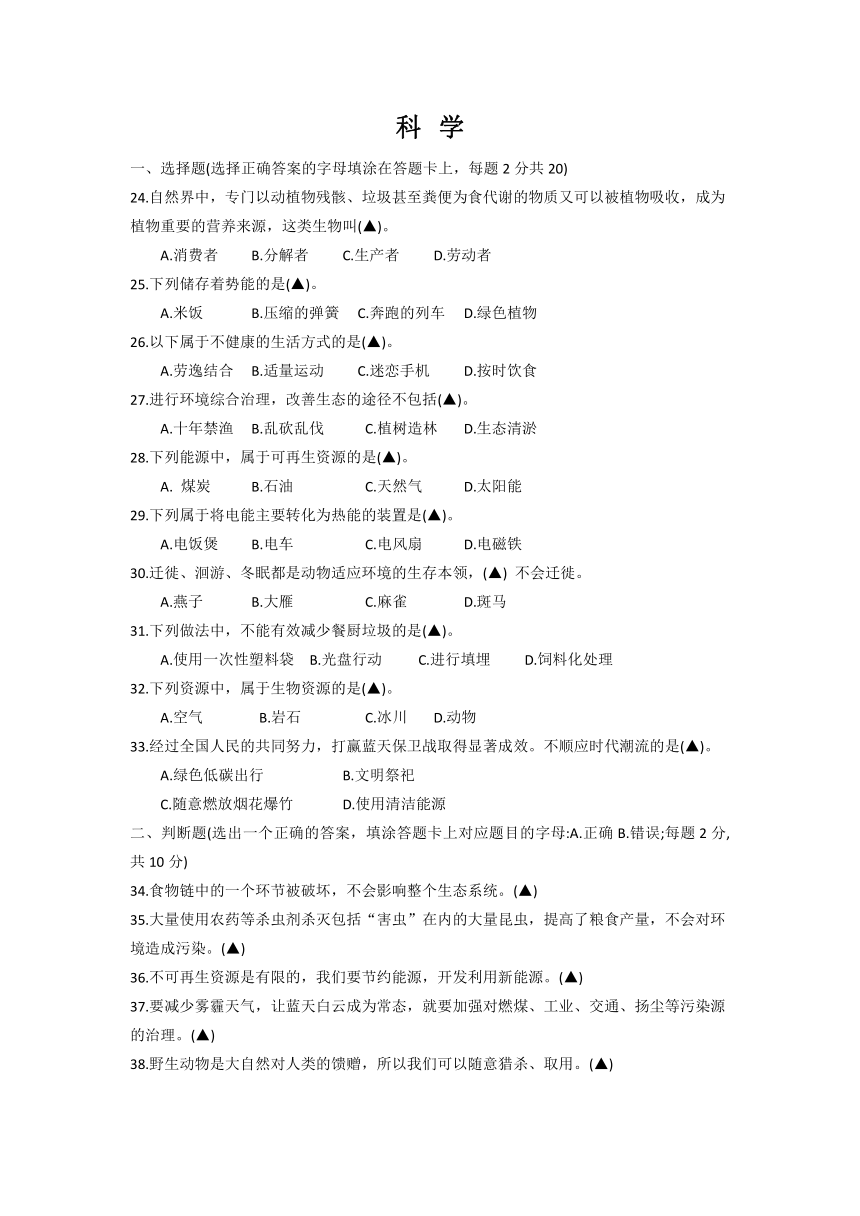 科 学

一、选择题(选择正确答案的字母填涂在答题卡上，每题 2 分共 20)

24.自然界中，专门以动植物残骸、垃圾甚至粪便为食代谢的物质又可以被植物吸收，成为植物重要的营养来源，这类生物叫(▲)。

A.消费者　B.分解者　C.生产者　D.劳动者

25.下列储存着势能的是(▲)。

A.米饭　B.压缩的弹簧　C.奔跑的列车　D.绿色植物

26.以下属于不健康的生活方式的是(▲)。

A.劳逸结合　B.适量运动　C.迷恋手机　D.按时饮食

27.进行环境综合治理，改善生态的途径不包括(▲)。

A.十年禁渔　B.乱砍乱伐　C.植树造林　D.生态清淤

28.下列能源中，属于可再生资源的是(▲)。

A. 煤炭　B.石油　C.天然气　D.太阳能

29.下列属于将电能主要转化为热能的装置是(▲)。

A.电饭煲　B.电车　C.电风扇　D.电磁铁

30.迁徙、洄游、冬眠都是动物适应环境的生存本领，(▲) 不会迁徙。

A.燕子　B.大雁　C.麻雀　D.斑马

31.下列做法中，不能有效减少餐厨垃圾的是(▲)。

A.使用一次性塑料袋　B.光盘行动　C.进行填埋　D.饲料化处理

32.下列资源中，属于生物资源的是(▲)。

A.空气　B.岩石　C.冰川　D.动物

33.经过全国人民的共同努力，打赢蓝天保卫战取得显著成效。不顺应时代潮流的是(▲)。

A.绿色低碳出行　B.文明祭祀

C.随意燃放烟花爆竹　D.使用清洁能源

二、判断题(选出一个正确的答案，填涂答题卡上对应题目的字母:A.正确 B.错误;每题 2 分,共 10 分)

34.食物链中的一个环节被破坏，不会影响整个生态系统。(▲)

35.大量使用农药等杀虫剂杀灭包括“害虫”在内的大量昆虫，提高了粮食产量，不会对环境造成污染。(▲)

36.不可再生资源是有限的，我们要节约能源，开发利用新能源。(▲)

37.要减少雾霾天气，让蓝天白云成为常态，就要加强对燃煤、工业、交通、扬尘等污染源的治理。(▲)

38.野生动物是大自然对人类的馈赠，所以我们可以随意猎杀、取用。(▲)